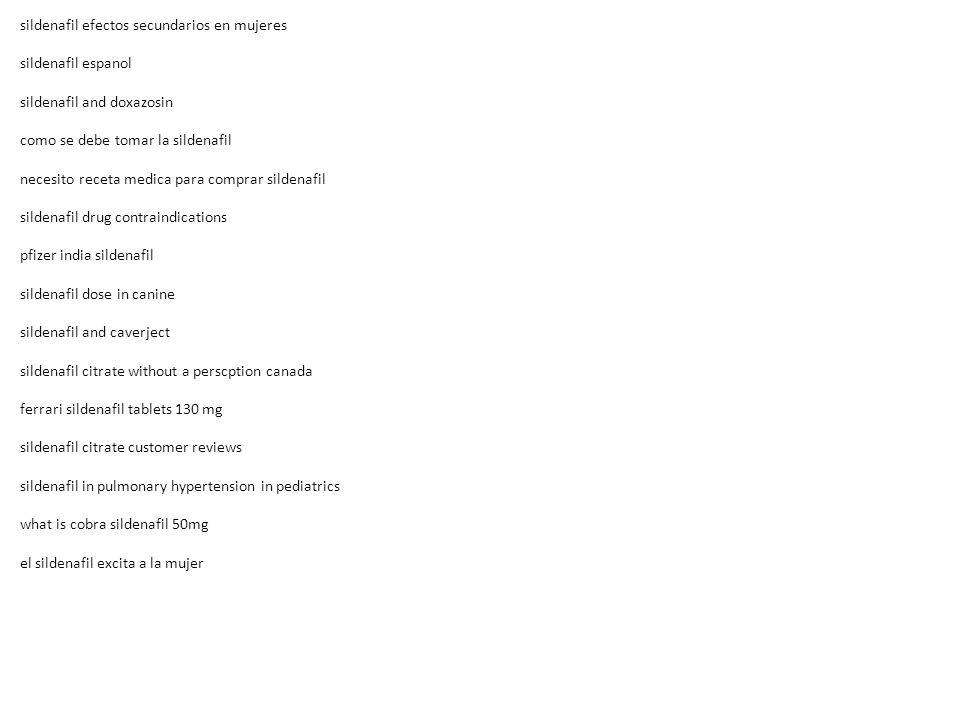 sildenafil efectos secundarios en mujeres

sildenafil espanol

sildenafil and doxazosin

como se debe tomar la sildenafil

necesito receta medica para comprar sildenafil

sildenafil drug contraindications

pfizer india sildenafil

sildenafil dose in canine

sildenafil and caverject

sildenafil citrate without a perscption canada

ferrari sildenafil tablets 130 mg

sildenafil citrate customer reviews

sildenafil in pulmonary hypertension in pediatrics

what is cobra sildenafil 50mg

el sildenafil excita a la mujer